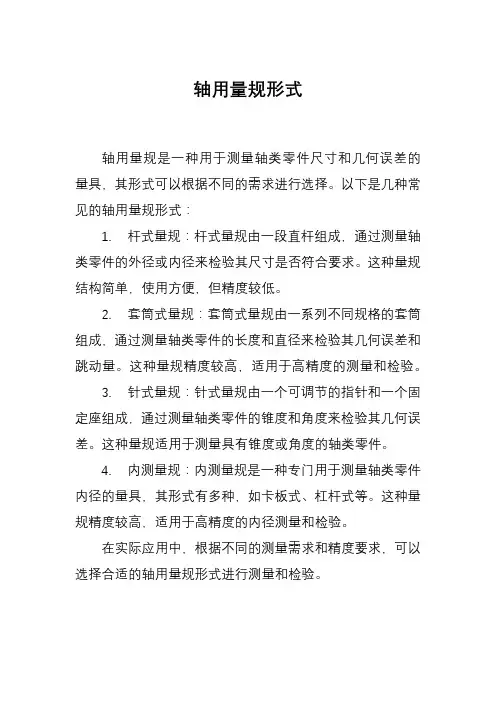 轴用量规形式

轴用量规是一种用于测量轴类零件尺寸和几何误差的量具，其形式可以根据不同的需求进行选择。以下是几种常见的轴用量规形式：

1. 杆式量规：杆式量规由一段直杆组成，通过测量轴类零件的外径或内径来检验其尺寸是否符合要求。这种量规结构简单，使用方便，但精度较低。

2. 套筒式量规：套筒式量规由一系列不同规格的套筒组成，通过测量轴类零件的长度和直径来检验其几何误差和跳动量。这种量规精度较高，适用于高精度的测量和检验。

3. 针式量规：针式量规由一个可调节的指针和一个固定座组成，通过测量轴类零件的锥度和角度来检验其几何误差。这种量规适用于测量具有锥度或角度的轴类零件。

4. 内测量规：内测量规是一种专门用于测量轴类零件内径的量具，其形式有多种，如卡板式、杠杆式等。这种量规精度较高，适用于高精度的内径测量和检验。

在实际应用中，根据不同的测量需求和精度要求，可以选择合适的轴用量规形式进行测量和检验。